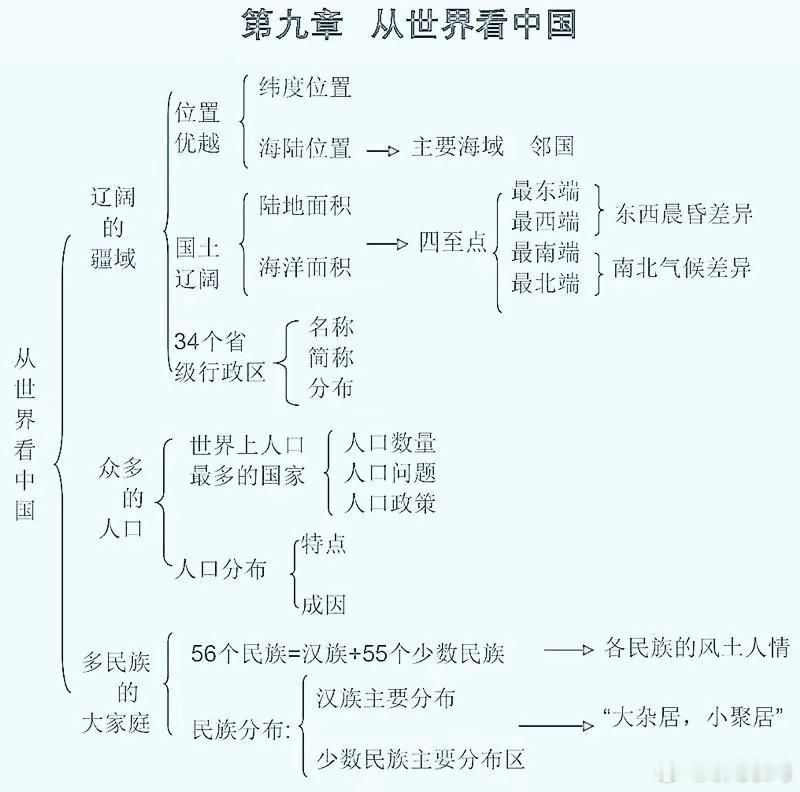 第九章　从世界看中国

从世界看中国

辽阔的疆域

位置优越

纬度位置

海陆位置 → 主要海域　邻国

国土辽阔

陆地面积

海洋面积 → 四至点

最东端
最西端

东西晨昏差异

最南端
最北端

南北气候差异

34个省级行政区

名称
简称
分布

众多的人口

世界上人口最多的国家

人口数量
人口问题
人口政策

人口分布

特点
成因

多民族的大家庭

56个民族=汉族+55个少数民族 → 各民族的风土人情

民族分布:

汉族主要分布

少数民族主要分布区

→ “大杂居，小聚居”